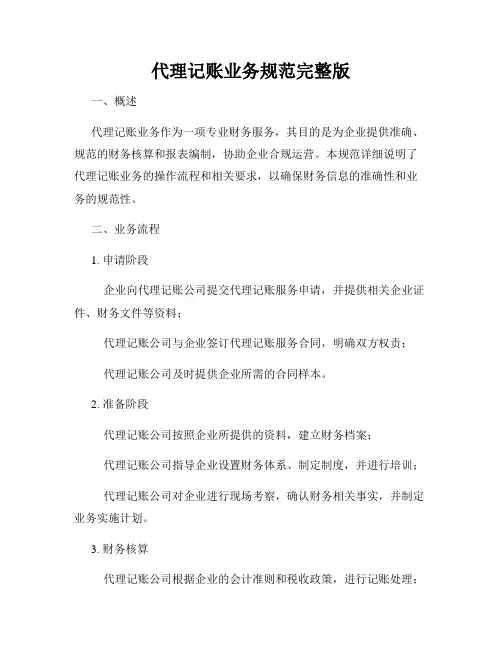 代理记账业务规范完整版

一、概述

代理记账业务作为一项专业财务服务，其目的是为企业提供准确、规范的财务核算和报表编制，协助企业合规运营。本规范详细说明了代理记账业务的操作流程和相关要求，以确保财务信息的准确性和业务的规范性。

二、业务流程

1. 申请阶段

企业向代理记账公司提交代理记账服务申请，并提供相关企业证件、财务文件等资料；

代理记账公司与企业签订代理记账服务合同，明确双方权责；

代理记账公司及时提供企业所需的合同样本。

2. 准备阶段

代理记账公司按照企业所提供的资料，建立财务档案；

代理记账公司指导企业设置财务体系、制定制度，并进行培训；

代理记账公司对企业进行现场考察，确认财务相关事实，并制定业务实施计划。

3. 财务核算

代理记账公司根据企业的会计准则和税收政策，进行记账处理；